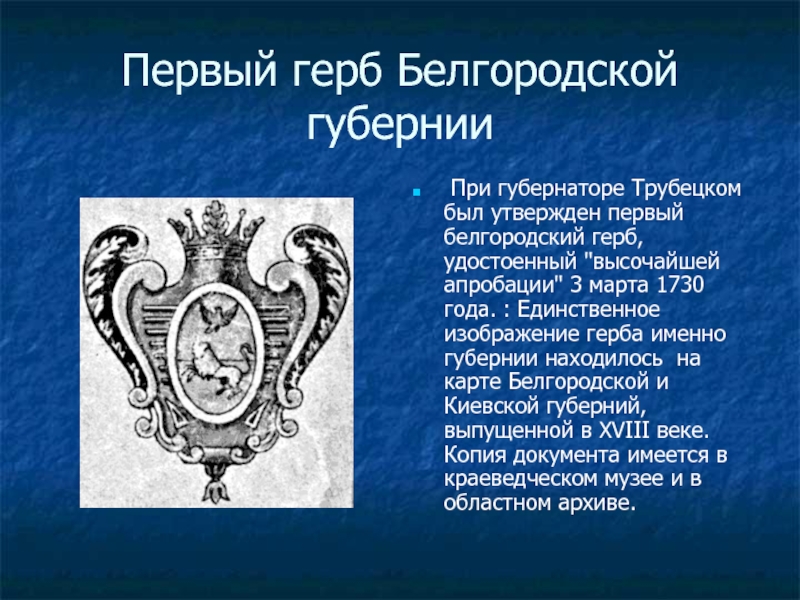 Первый герб Белгородской губернии

При губернаторе Трубецком был утвержден первый белгородский герб, удостоенный "высочайшей апробации" 3 марта 1730 года. : Единственное изображение герба именно губернии находилось на карте Белгородской и Киевской губерний, выпущенной в XVIII веке. Копия документа имеется в краеведческом музее и в областном архиве.